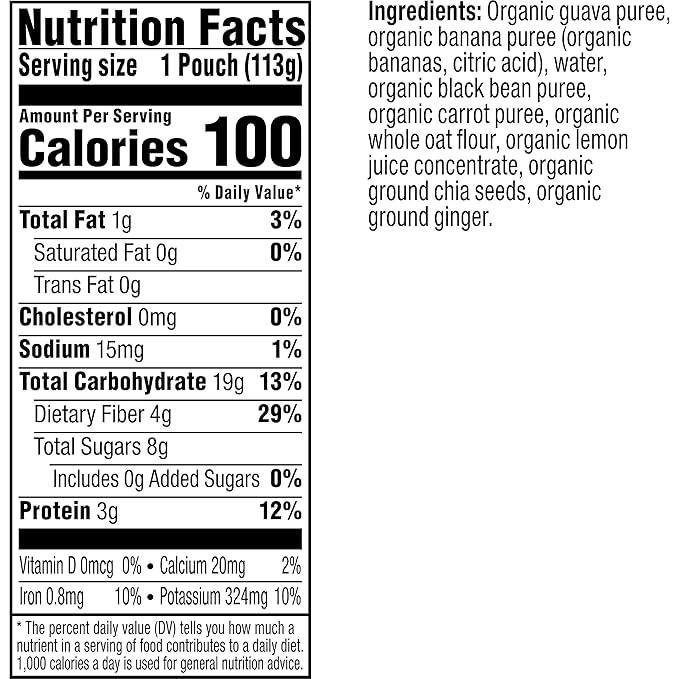 Nutrition Facts
Serving size 1 Pouch (113g)

Amount Per Serving
Calories 100

% Daily Value*

Total Fat 1g 3%
Saturated Fat 0g 0%
Trans Fat 0g
Cholesterol 0mg 0%
Sodium 15mg 1%
Total Carbohydrate 19g 13%
Dietary Fiber 4g 29%
Total Sugars 8g
Includes 0g Added Sugars 0%
Protein 3g 12%

Vitamin D 0mcg 0% • Calcium 20mg 2%
Iron 0.8mg 10% • Potassium 324mg 10%

* The percent daily value (DV) tells you how much a nutrient in a serving of food contributes to a daily diet. 1,000 calories a day is used for general nutrition advice.

Ingredients: Organic guava puree, organic banana puree (organic bananas, citric acid), water, organic black bean puree, organic carrot puree, organic whole oat flour, organic lemon juice concentrate, organic ground chia seeds, organic ground ginger.